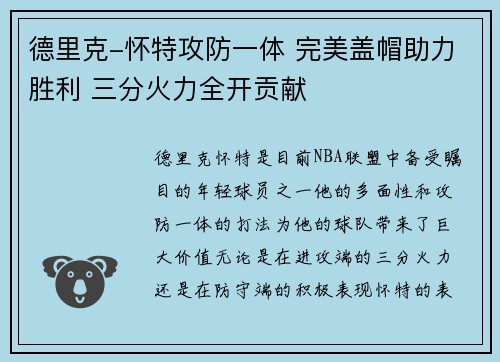 德里克-怀特攻防一体 完美盖帽助力胜利 三分火力全开贡献

德里克怀特是目前NBA联盟中备受瞩目的年轻球员之一他的多面性和攻防一体的打法为他的球队带来了巨大价值无论是在进攻端的三分火力还是在防守端的积极表现怀特的表